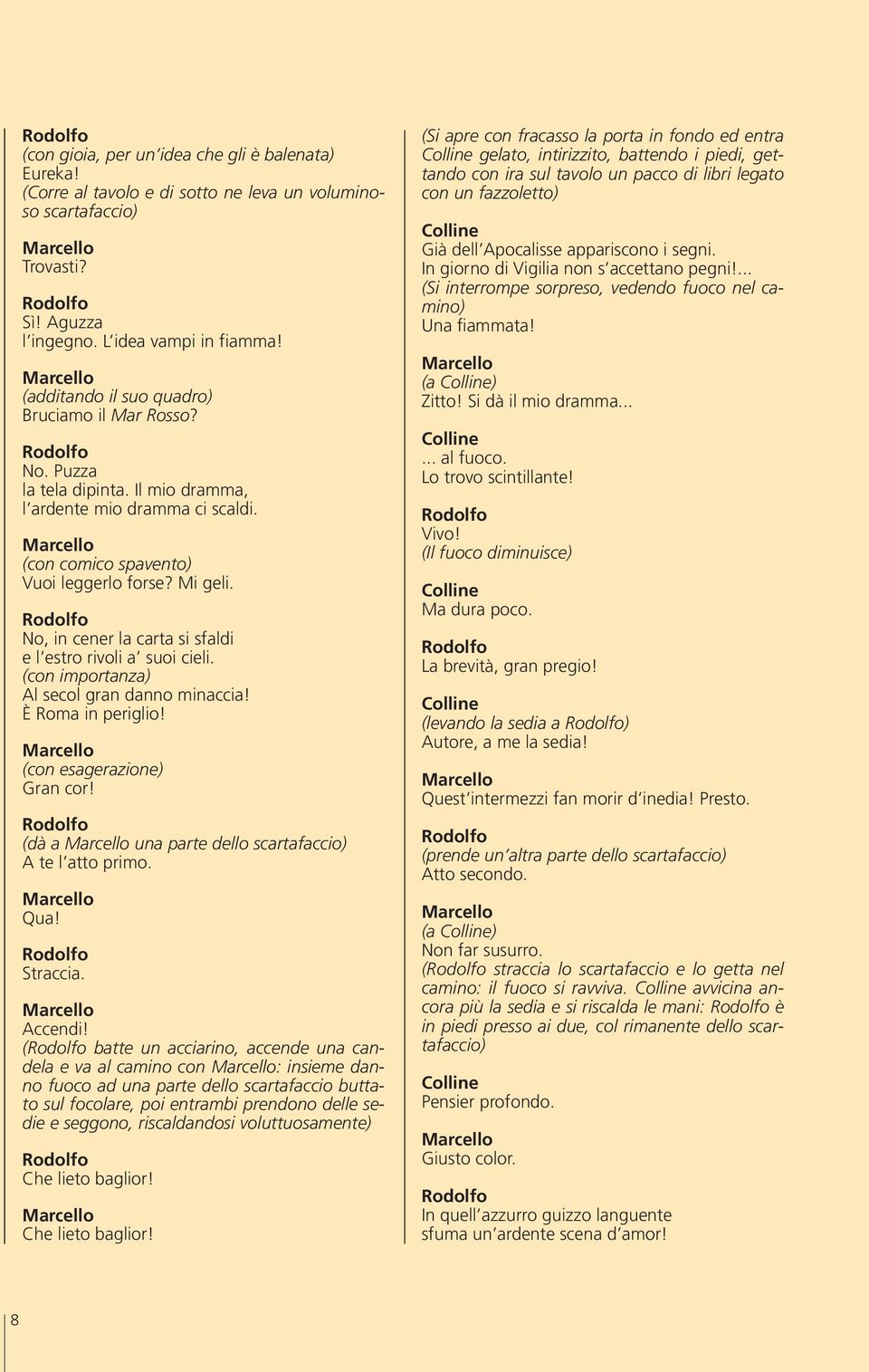 Rodolfo
(con gioia, per un'idea che gli è balenata)
Eureka!
(Corre al tavolo e di sotto ne leva un voluminoso scartafaccio)

Marcello
Trovasti?

Rodolfo
Sì! Aguzza
l'ingegno. L'idea vampi in fiamma!

Marcello
(additando il suo quadro)
Bruciamo il Mar Rosso?

Rodolfo
No. Puzza
la tela dipinta. Il mio dramma,
l'ardente mio dramma ci scaldi.

Marcello
(con comico spavento)
Vuoi leggerlo forse? Mi geli.

Rodolfo
No, in cener la carta si sfaldi
e l'estro rivoli a' suoi cieli.
(con importanza)
Al secol gran danno minaccia!
È Roma in periglio!

Marcello
(con esagerazione)
Gran cor!

Rodolfo
(dà a Marcello una parte dello scartafaccio)
A te l'atto primo.

Marcello
Qua!

Rodolfo
Straccia.

Marcello
Accendi!
(Rodolfo batte un acciarino, accende una candela e va al camino con Marcello: insieme danno fuoco ad una parte dello scartafaccio buttato sul focolare, poi entrambi prendono delle sedie e seggono, riscaldandosi voluttuosamente)

Rodolfo
Che lieto baglior!

Marcello
Che lieto baglior!

(Si apre con fracasso la porta in fondo ed entra Colline gelato, intirizzito, battendo i piedi, gettando con ira sul tavolo un pacco di libri legato con un fazzoletto)

Colline
Già dell'Apocalisse appariscono i segni.
In giorno di Vigilia non s'accettano pegni!...
(Si interrompe sorpreso, vedendo fuoco nel camino)
Una fiammata!

Marcello
(a Colline)
Zitto! Si dà il mio dramma...

Colline
... al fuoco.
Lo trovo scintillante!

Rodolfo
Vivo!
(Il fuoco diminuisce)

Colline
Ma dura poco.

Rodolfo
La brevità, gran pregio!

Colline
(levando la sedia a Rodolfo)
Autore, a me la sedia!

Marcello
Quest'intermezzi fan morir d'inedia! Presto.

Rodolfo
(prende un'altra parte dello scartafaccio)
Atto secondo.

Marcello
(a Colline)
Non far susurro.
(Rodolfo straccia lo scartafaccio e lo getta nel camino: il fuoco si ravviva. Colline avvicina ancora più la sedia e si riscalda le mani: Rodolfo è in piedi presso ai due, col rimanente dello scartafaccio)

Colline
Pensier profondo.

Marcello
Giusto color.

Rodolfo
In quell'azzurro guizzo languente
sfuma un'ardente scena d'amor!

8